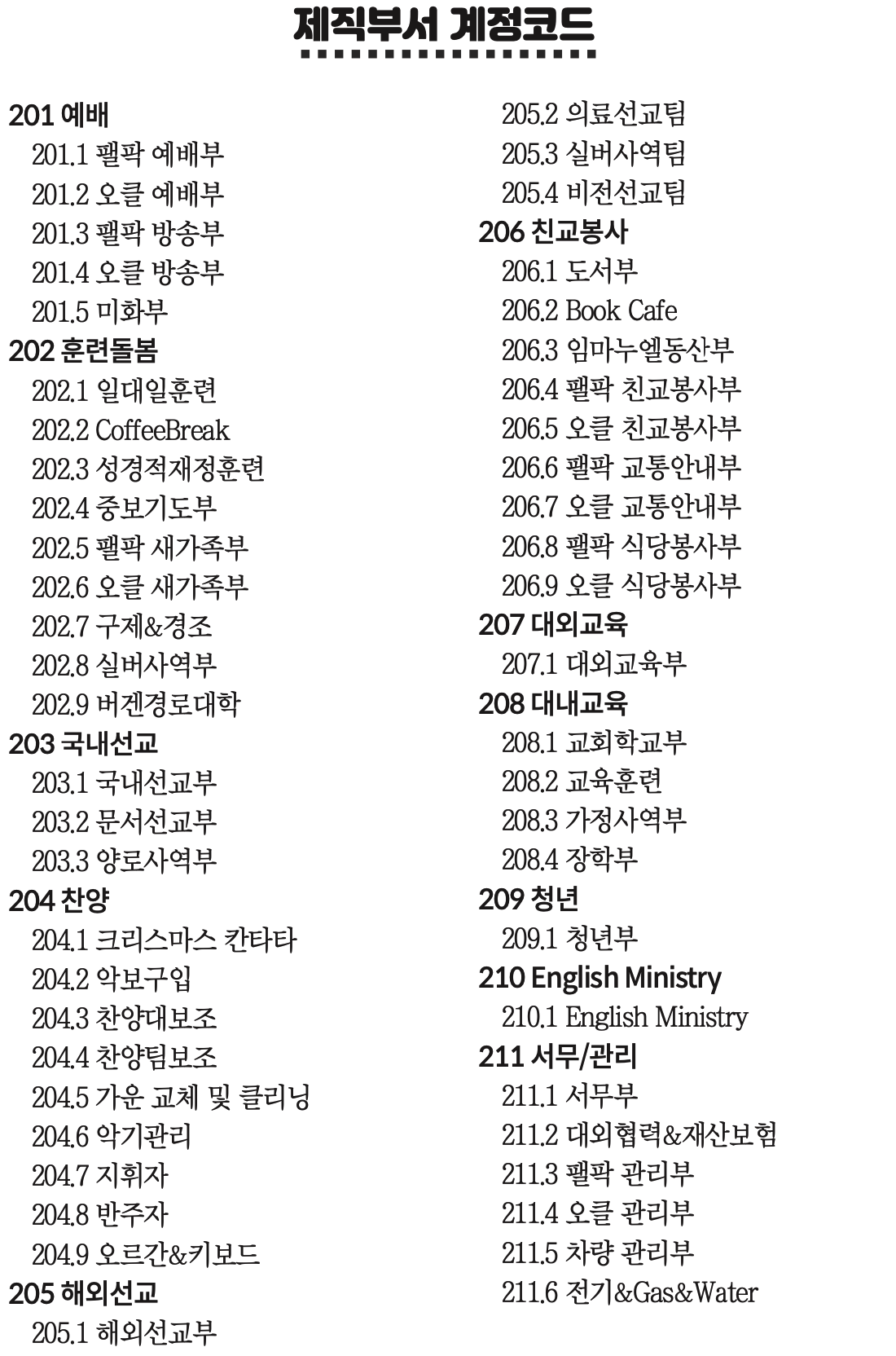 제직부서 계정코드

201 예배
201.1 팰팍 예배부
201.2 오클 예배부
201.3 팰팍 방송부
201.4 오클 방송부
201.5 미화부
202 훈련돌봄
202.1 일대일훈련
202.2 CoffeeBreak
202.3 성경적재정훈련
202.4 중보기도부
202.5 팰팍 새가족부
202.6 오클 새가족부
202.7 구제&경조
202.8 실버사역부
202.9 버겐경로대학
203 국내선교
203.1 국내선교부
203.2 문서선교부
203.3 양로사역부
204 찬양
204.1 크리스마스 칸타타
204.2 악보구입
204.3 찬양대보조
204.4 찬양팀보조
204.5 가운 교체 및 클리닝
204.6 악기관리
204.7 지휘자
204.8 반주자
204.9 오르간&키보드
205 해외선교
205.1 해외선교부

205.2 의료선교팀
205.3 실버사역팀
205.4 비전선교팀
206 친교봉사
206.1 도서부
206.2 Book Cafe
206.3 임마누엘동산부
206.4 팰팍 친교봉사부
206.5 오클 친교봉사부
206.6 팰팍 교통안내부
206.7 오클 교통안내부
206.8 팰팍 식당봉사부
206.9 오클 식당봉사부
207 대외교육
207.1 대외교육부
208 대내교육
208.1 교회학교부
208.2 교육훈련
208.3 가정사역부
208.4 장학부
209 청년
209.1 청년부
210 English Ministry
210.1 English Ministry
211 서무/관리
211.1 서무부
211.2 대외협력&재산보험
211.3 팰팍 관리부
211.4 오클 관리부
211.5 차량 관리부
211.6 전기&Gas&Water